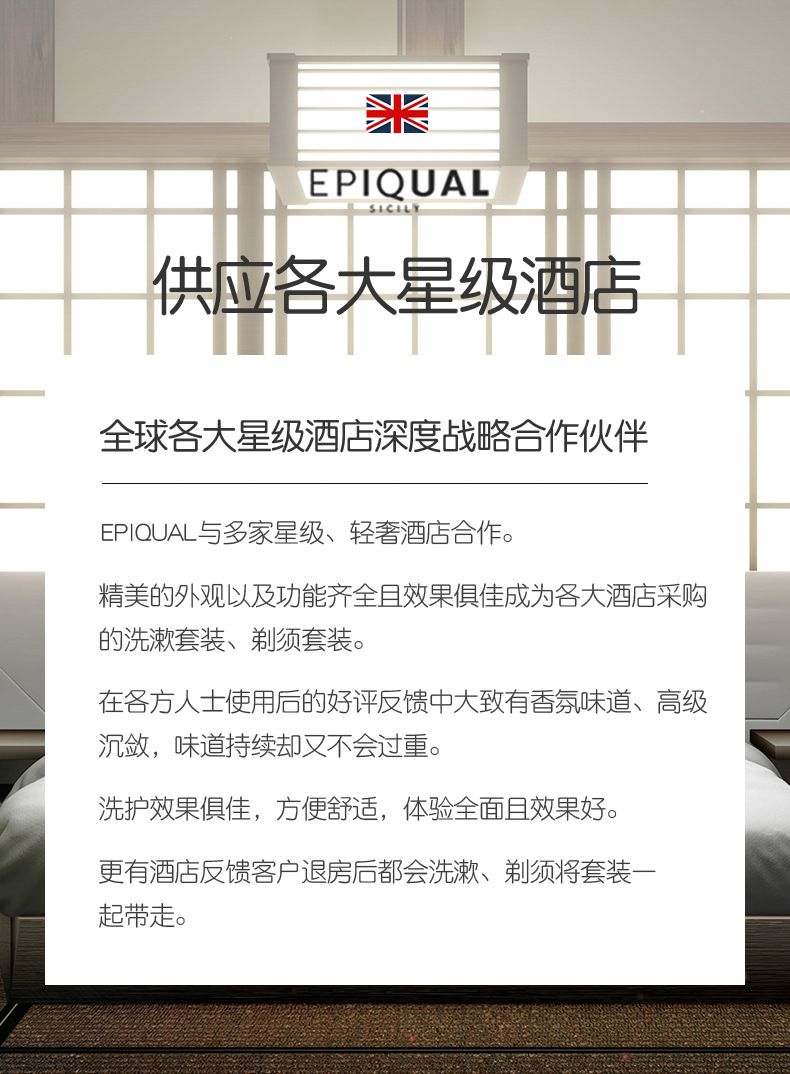 EPIQUAL
SICILY

供应各大星级酒店

全球各大星级酒店深度战略合作伙伴

EPIQUAL与多家星级、轻奢酒店合作。

精美的外观以及功能齐全且效果俱佳成为各大酒店采购的洗漱套装、剃须套装。

在各方人士使用后的好评反馈中大致有香氛味道、高级沉敛，味道持续却又不会过重。

洗护效果俱佳，方便舒适，体验全面且效果好。

更有酒店反馈客户退房后都会洗漱、剃须将套装一起带走。